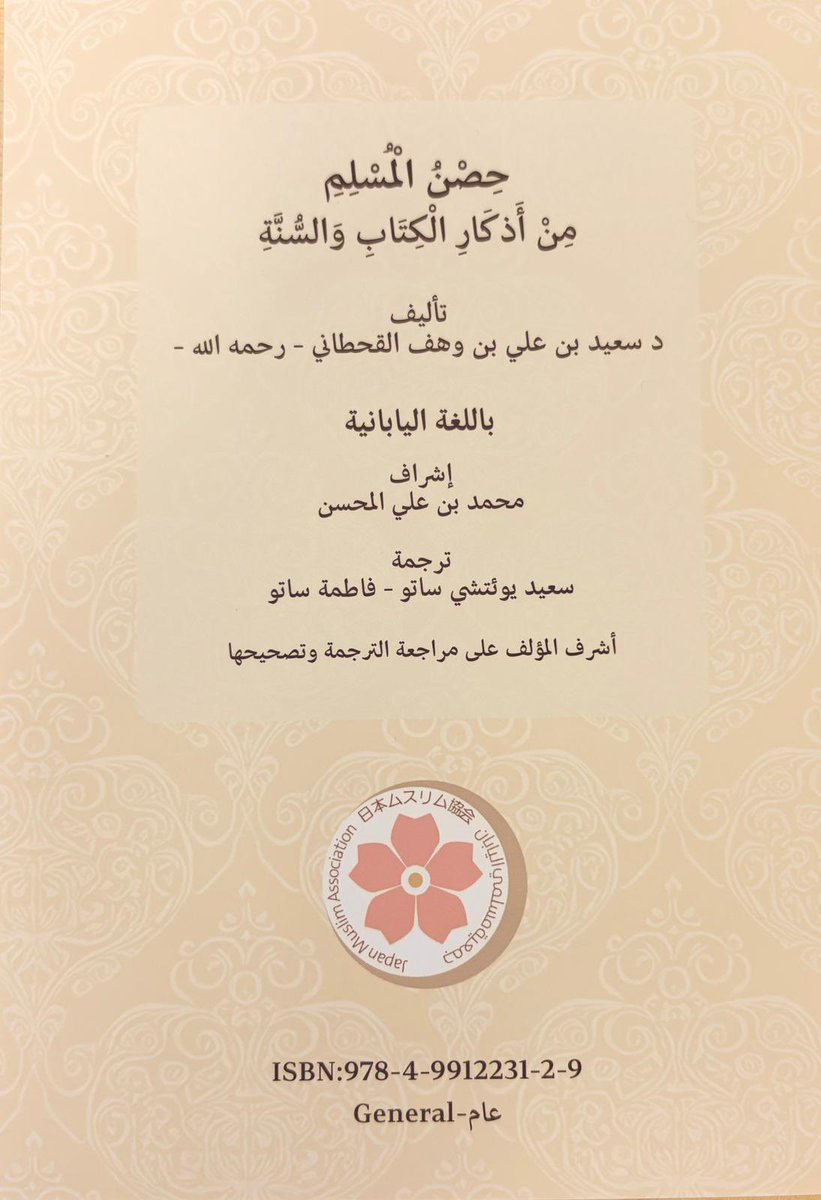 حِصْنُ الْمُسْلِمِ
مِنْ أَذكَارِ الْكِتَابِ وَالسُّنَّةِ

تأليف
د سعيد بن علي بن وهف القحطاني - رحمه الله -

باللغة اليابانية

إشراف
محمد بن علي المحسن

ترجمة
سعيد يوئتشي ساتو - فاطمة ساتو

أشرف المؤلف على مراجعة الترجمة وتصحيحها

Japan Muslim Association 日本ムスリム協会 جمعية مسلمي اليابان

ISBN:978-4-9912231-2-9
General-عام